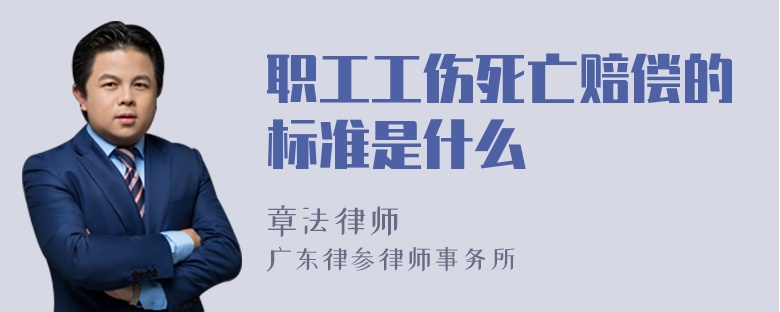 职工工伤死亡赔偿的标准是什么

章法律师

广东律参律师事务所